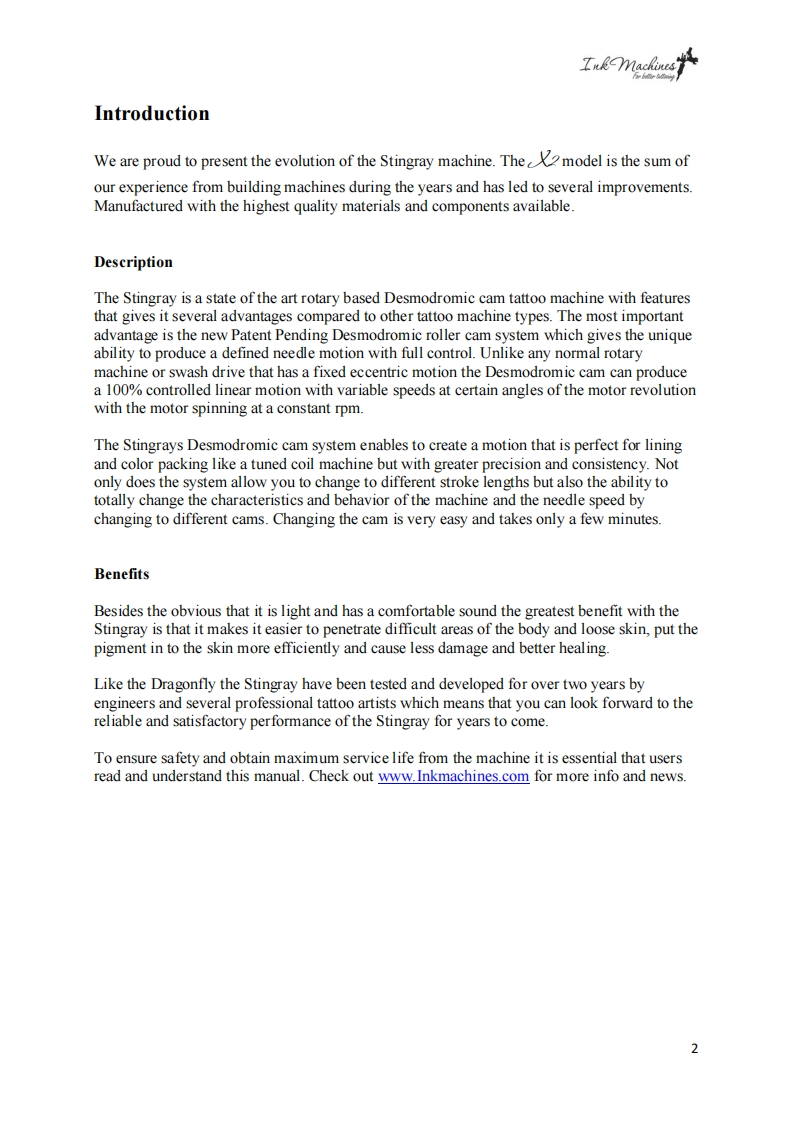 Ink Machines
For better tattooing

Introduction

We are proud to present the evolution of the Stingray machine. The X2 model is the sum of our experience from building machines during the years and has led to several improvements. Manufactured with the highest quality materials and components available.

Description

The Stingray is a state of the art rotary based Desmodromic cam tattoo machine with features that gives it several advantages compared to other tattoo machine types. The most important advantage is the new Patent Pending Desmodromic roller cam system which gives the unique ability to produce a defined needle motion with full control. Unlike any normal rotary machine or swash drive that has a fixed eccentric motion the Desmodromic cam can produce a 100% controlled linear motion with variable speeds at certain angles of the motor revolution with the motor spinning at a constant rpm.

The Stingrays Desmodromic cam system enables to create a motion that is perfect for lining and color packing like a tuned coil machine but with greater precision and consistency. Not only does the system allow you to change to different stroke lengths but also the ability to totally change the characteristics and behavior of the machine and the needle speed by changing to different cams. Changing the cam is very easy and takes only a few minutes.

Benefits

Besides the obvious that it is light and has a comfortable sound the greatest benefit with the Stingray is that it makes it easier to penetrate difficult areas of the body and loose skin, put the pigment in to the skin more efficiently and cause less damage and better healing.

Like the Dragonfly the Stingray have been tested and developed for over two years by engineers and several professional tattoo artists which means that you can look forward to the reliable and satisfactory performance of the Stingray for years to come.

To ensure safety and obtain maximum service life from the machine it is essential that users read and understand this manual. Check out www.Inkmachines.com for more info and news.

2